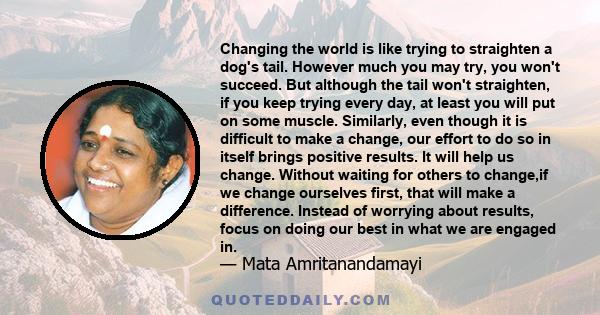 Changing the world is like trying to straighten a dog's tail. However much you may try, you won't succeed. But although the tail won't straighten, if you keep trying every day, at least you will put on some muscle. Similarly, even though it is difficult to make a change, our effort to do so in itself brings positive results. It will help us change. Without waiting for others to change,if we change ourselves first, that will make a difference. Instead of worrying about results, focus on doing our best in what we are engaged in.
— Mata Amritanandamayi

QUOTEDDAILY.COM